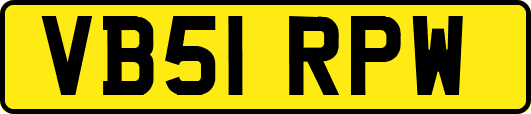 VB51 RPW